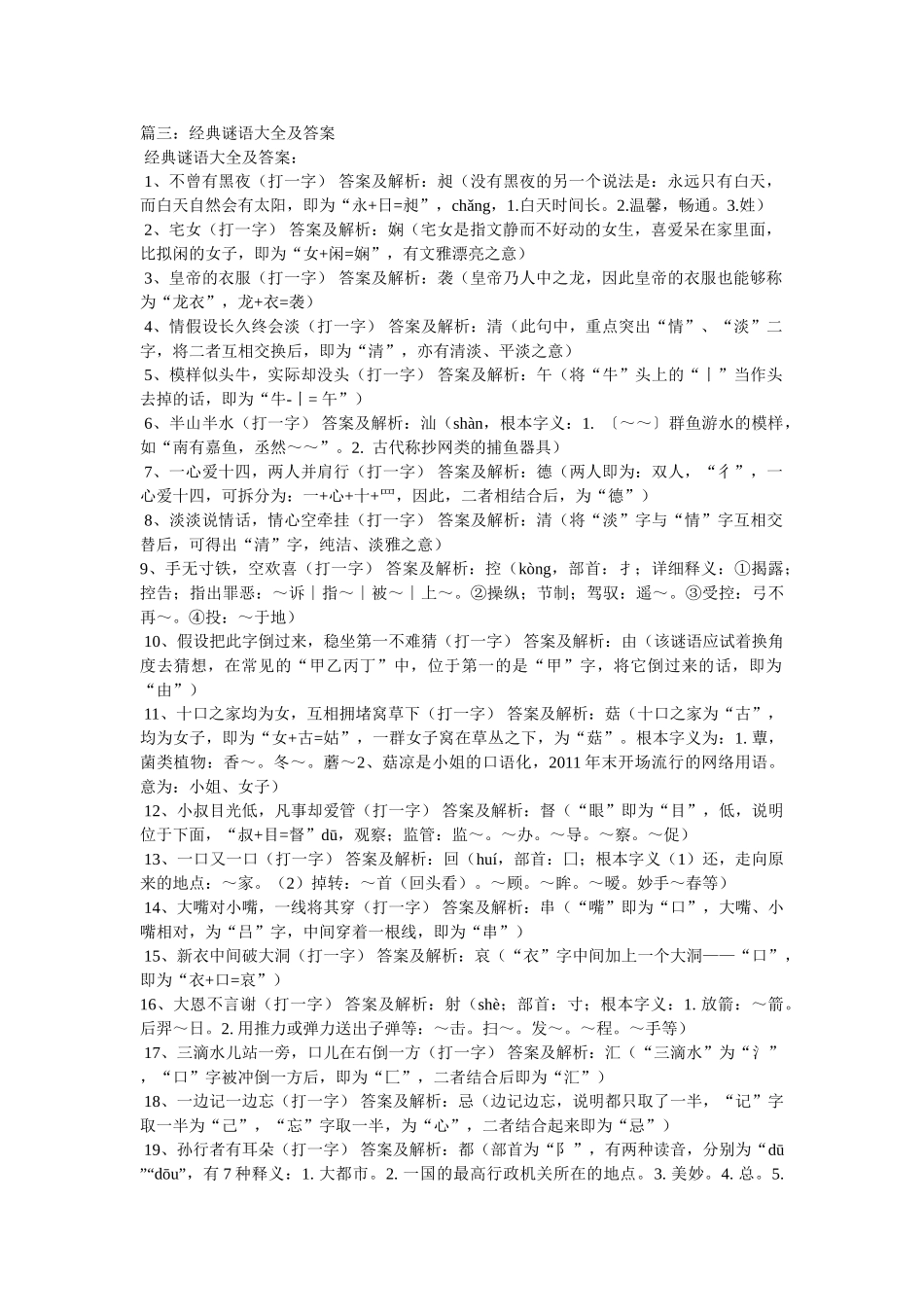 篇三：经典谜语大全及答案
经典谜语大全及答案：
1、不曾有黑夜（打一字） 答案及解析：昶（没有黑夜的另一个说法是：永远只有白天，而白天自然会有太阳，即为“永+日=昶”，chǎng，1.白天时间长。2.温馨，畅通。3.姓）
2、宅女（打一字） 答案及解析：娴（宅女是指文静而不好动的女生，喜爱呆在家里面，比拟闲的女子，即为“女+闲=娴”，有文雅漂亮之意）
3、皇帝的衣服（打一字） 答案及解析：袭（皇帝乃人中之龙，因此皇帝的衣服也能够称为“龙衣”，龙+衣=袭）
4、情假设长久终会淡（打一字） 答案及解析：清（此句中，重点突出“情”、“淡”二字，将二者互相交换后，即为“清”，亦有清淡、平淡之意）
5、模样似头牛，实际却没头（打一字） 答案及解析：午（将“牛”头上的“丨”当作头去掉的话，即为“牛-丨= 午”）
6、半山半水（打一字） 答案及解析：汕（shàn，根本字义：1. 〔～～〕群鱼游水的模样，如“南有嘉鱼，烝然～～”。2. 古代称抄网类的捕鱼器具）
7、一心爱十四，两人并肩行（打一字） 答案及解析：德（两人即为：双人，“彳”，一心爱十四，可拆分为：一+心+十+罒，因此，二者相结合后，为“德”）
8、淡淡说情话，情心空牵挂（打一字） 答案及解析：清（将“淡”字与“情”字互相交替后，可得出“清”字，纯洁、淡雅之意）
9、手无寸铁，空欢喜（打一字） 答案及解析：控（kòng，部首：扌；详细释义：①揭露；控告；指出罪恶：～诉｜指～｜被～｜上～。②操纵；节制；驾驭：遥～。③受控：弓不再～。④投：～于地）
10、假设把此字倒过来，稳坐第一不难猜（打一字） 答案及解析：由（该谜语应试着换角度去猜想，在常见的“甲乙丙丁”中，位于第一的是“甲”字，将它倒过来的话，即为“由”）
11、十口之家均为女，互相拥堵窝草下（打一字） 答案及解析：菇（十口之家为“古”，均为女子，即为“女+古=姑”，一群女子窝在草丛之下，为“菇”。根本字义为：1. 蕈，菌类植物：香～。冬～。蘑～2、菇凉是小姐的口语化，2011 年末开场流行的网络用语。意为：小姐、女子）
12、小叔目光低，凡事却爱管（打一字） 答案及解析：督（“眼”即为“目”，低，说明位于下面，“叔+目=督”dū，观察；监管：监～。～办。～导。～察。～促）
13、一口又一口（打一字） 答案及解析：回（huí，部首：囗；根本字义（1）还，走向原来的地点：～家。（2）掉转：～首（回头看）。～顾。～眸。～暖。妙手～春等）
14、大嘴对小嘴，一线将其穿（打一字） 答案及解析：串（“嘴”即为“口”，大嘴、小嘴相对，为“吕”字，中间穿着一根线，即为“串”）
15、新衣中间破大洞（打一字） 答案及解析：哀（“衣”字中间加上一个大洞——“口”，即为“衣+口=哀”）
16、大恩不言谢（打一字） 答案及解析：射（shè；部首：寸；根本字义：1. 放箭：～箭。后羿～日。2. 用推力或弹力送出子弹等：～击。扫～。发～。～程。～手等）
17、三滴水儿站一旁，口儿在右倒一方（打一字） 答案及解析：汇（“三滴水”为“氵”，“口”字被冲倒一方后，即为“匚”，二者结合后即为“汇”）
18、一边记一边忘（打一字） 答案及解析：忌（边记边忘，说明都只取了一半，“记”字取一半为“己”，“忘”字取一半，为“心”，二者结合起来即为“忌”）
19、孙行者有耳朵（打一字） 答案及解析：都（部首为“阝”，有两种读音，分别为“dū”“dōu”，有 7 种释义：1. 大都市。2. 一国的最高行政机关所在的地点。3. 美妙。4. 总。5.